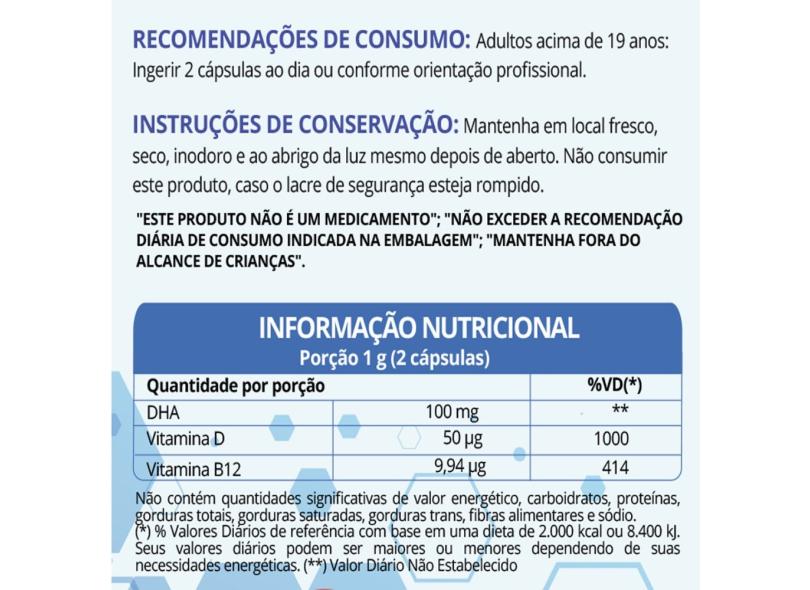 RECOMENDAÇÕES DE CONSUMO: Adultos acima de 19 anos: Ingerir 2 cápsulas ao dia ou conforme orientação profissional.

INSTRUÇÕES DE CONSERVAÇÃO: Mantenha em local fresco, seco, inodoro e ao abrigo da luz mesmo depois de aberto. Não consumir este produto, caso o lacre de segurança esteja rompido.

"ESTE PRODUTO NÃO É UM MEDICAMENTO"; "NÃO EXCEDER A RECOMENDAÇÃO DIÁRIA DE CONSUMO INDICADA NA EMBALAGEM"; "MANTENHA FORA DO ALCANCE DE CRIANÇAS".

INFORMAÇÃO NUTRICIONAL
Porção 1 g (2 cápsulas)

| Quantidade por porção | | %VD(*) |
|---|---|---|
| DHA | 100 mg | ** |
| Vitamina D | 50 µg | 1000 |
| Vitamina B12 | 9,94 µg | 414 |

Não contém quantidades significativas de valor energético, carboidratos, proteínas, gorduras totais, gorduras saturadas, gorduras trans, fibras alimentares e sódio.
(*) % Valores Diários de referência com base em uma dieta de 2.000 kcal ou 8.400 kJ. Seus valores diários podem ser maiores ou menores dependendo de suas necessidades energéticas. (**) Valor Diário Não Estabelecido